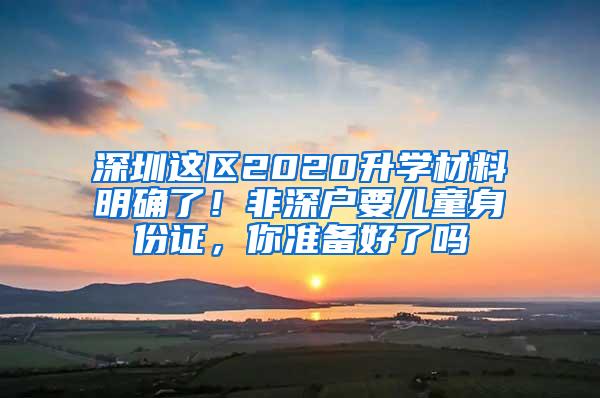 深圳这区2020升学材料明确了！非深户要儿童身份证，你准备好了吗